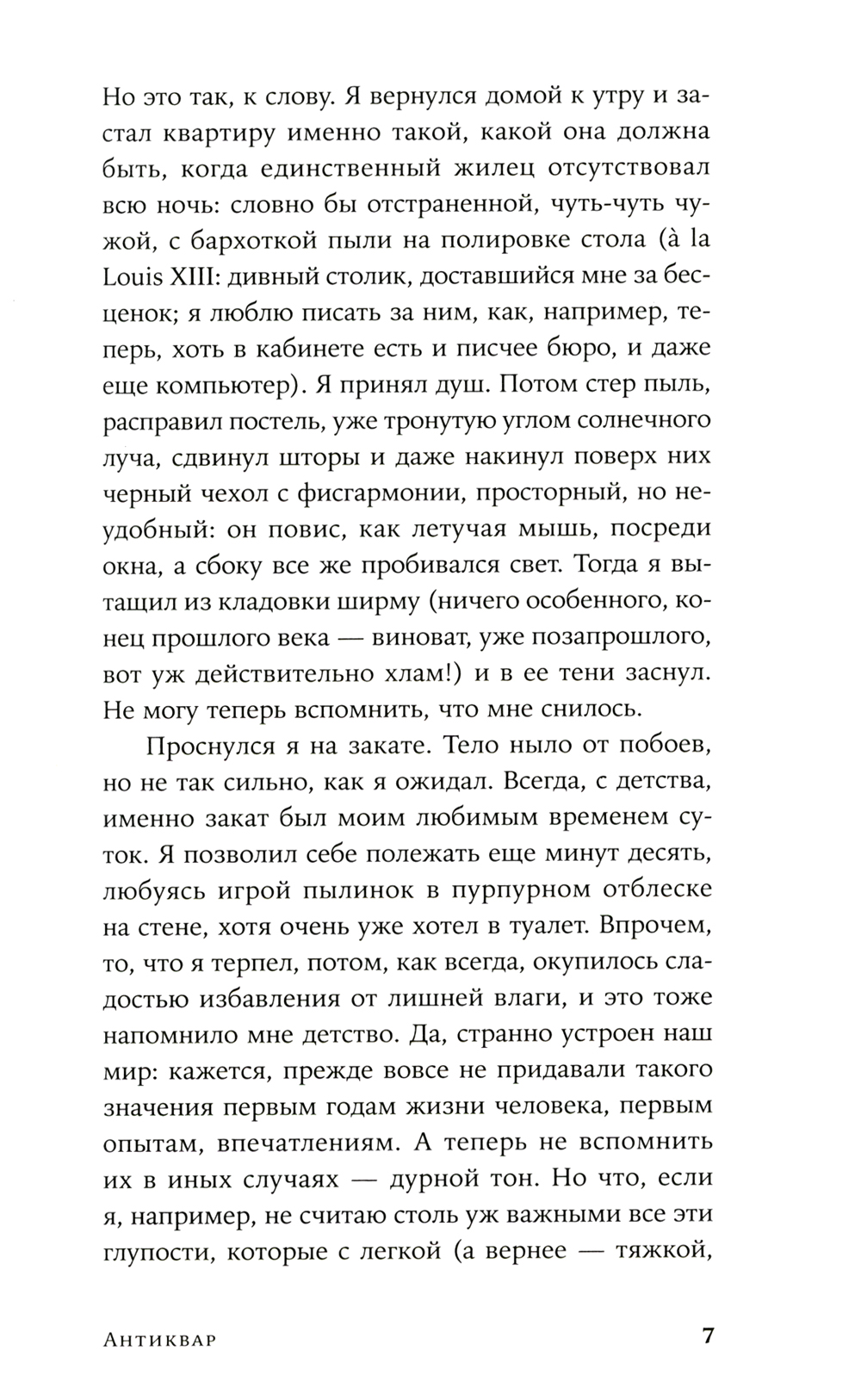 Но это так, к слову. Я вернулся домой к утру и застал квартиру именно такой, какой она должна быть, когда единственный жилец отсутствовал всю ночь: словно бы отстраненной, чуть-чуть чужой, с бархоткой пыли на полировке стола (à la Louis XIII: дивный столик, доставшийся мне за бесценок; я люблю писать за ним, как, например, теперь, хоть в кабинете есть и писчее бюро, и даже еще компьютер). Я принял душ. Потом стер пыль, расправил постель, уже тронутую углом солнечного луча, сдвинул шторы и даже накинул поверх них черный чехол с фисгармонии, просторный, но неудобный: он повис, как летучая мышь, посреди окна, а сбоку все же пробивался свет. Тогда я вытащил из кладовки ширму (ничего особенного, конец прошлого века — виноват, уже позапрошлого, вот уж действительно хлам!) и в ее тени заснул. Не могу теперь вспомнить, что мне снилось.

Проснулся я на закате. Тело ныло от побоев, но не так сильно, как я ожидал. Всегда, с детства, именно закат был моим любимым временем суток. Я позволил себе полежать еще минут десять, любуясь игрой пылинок в пурпурном отблеске на стене, хотя очень уже хотел в туалет. Впрочем, то, что я терпел, потом, как всегда, окупилось сладостью избавления от лишней влаги, и это тоже напомнило мне детство. Да, странно устроен наш мир: кажется, прежде вовсе не придавали такого значения первым годам жизни человека, первым опытам, впечатлениям. А теперь не вспомнить их в иных случаях — дурной тон. Но что, если я, например, не считаю столь уж важными все эти глупости, которые с легкой (а вернее — тяжкой,

Антиквар 7